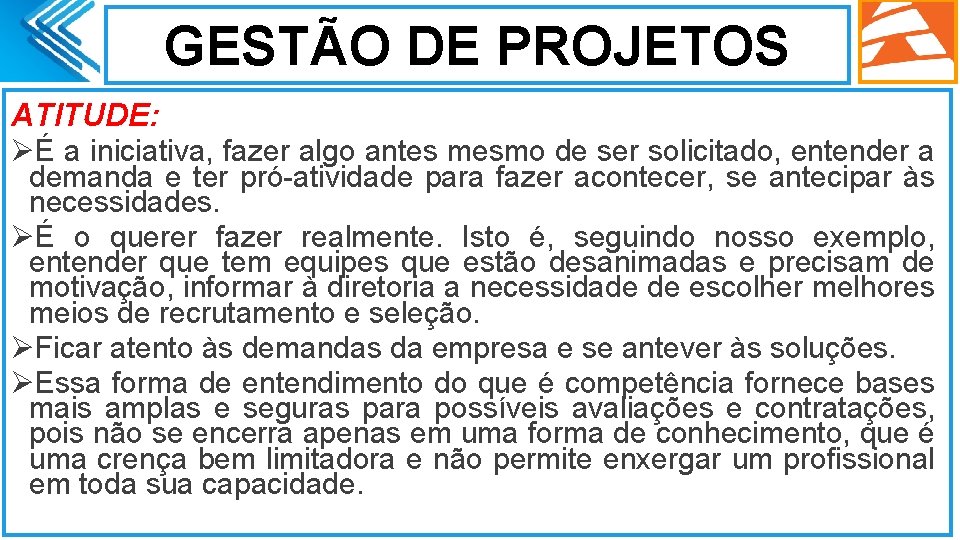 GESTÃO DE PROJETOS

ATITUDE:

➢É a iniciativa, fazer algo antes mesmo de ser solicitado, entender a demanda e ter pró-atividade para fazer acontecer, se antecipar às necessidades.

➢É o querer fazer realmente. Isto é, seguindo nosso exemplo, entender que tem equipes que estão desanimadas e precisam de motivação, informar à diretoria a necessidade de escolher melhores meios de recrutamento e seleção.

➢Ficar atento às demandas da empresa e se antever às soluções.

➢Essa forma de entendimento do que é competência fornece bases mais amplas e seguras para possíveis avaliações e contratações, pois não se encerra apenas em uma forma de conhecimento, que é uma crença bem limitadora e não permite enxergar um profissional em toda sua capacidade.